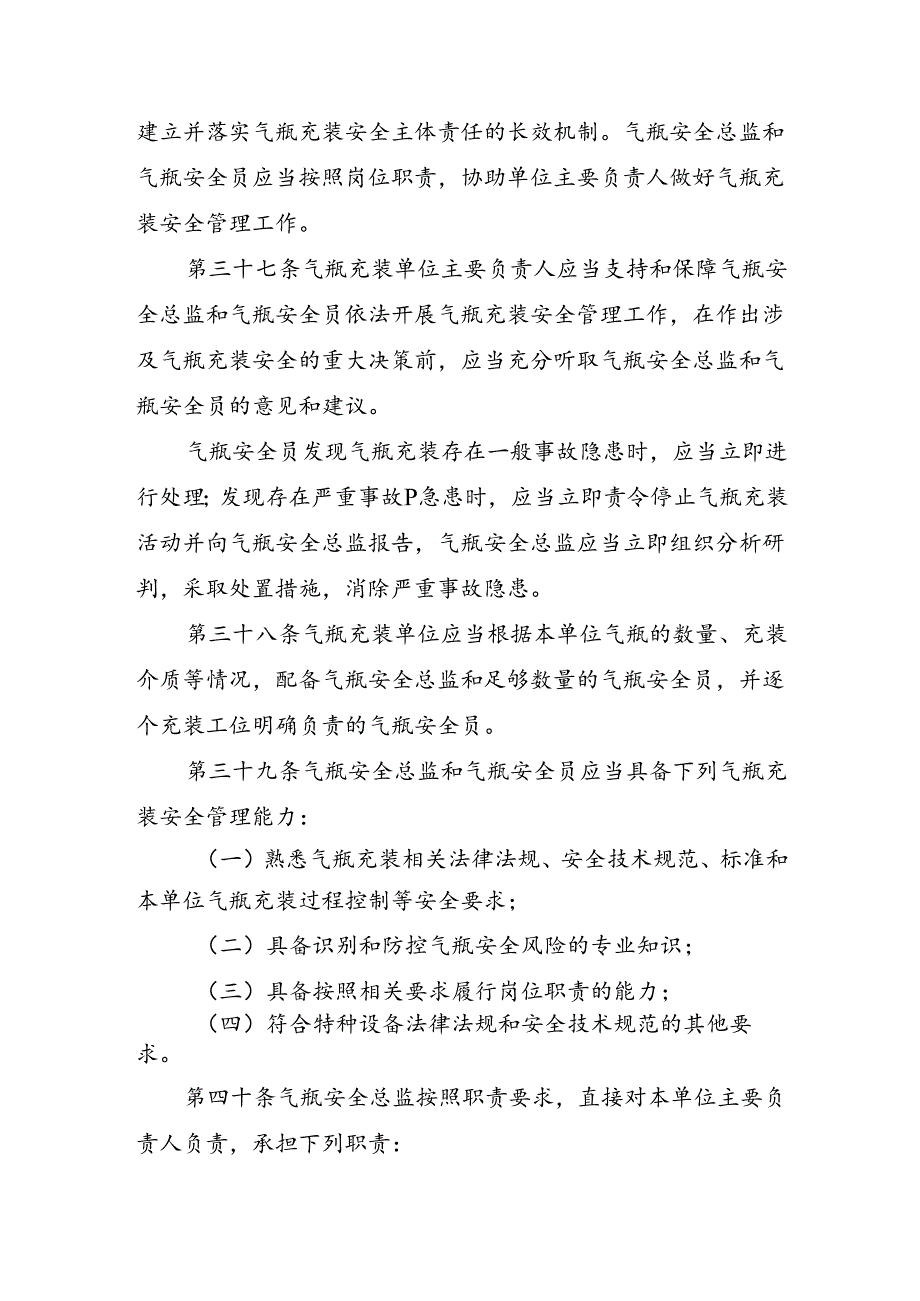 建立并落实气瓶充装安全主体责任的长效机制。气瓶安全总监和气瓶安全员应当按照岗位职责，协助单位主要负责人做好气瓶充装安全管理工作。

第三十七条气瓶充装单位主要负责人应当支持和保障气瓶安全总监和气瓶安全员依法开展气瓶充装安全管理工作，在作出涉及气瓶充装安全的重大决策前，应当充分听取气瓶安全总监和气瓶安全员的意见和建议。

气瓶安全员发现气瓶充装存在一般事故隐患时，应当立即进行处理；发现存在严重事故P急患时，应当立即责令停止气瓶充装活动并向气瓶安全总监报告，气瓶安全总监应当立即组织分析研判，采取处置措施，消除严重事故隐患。

第三十八条气瓶充装单位应当根据本单位气瓶的数量、充装介质等情况，配备气瓶安全总监和足够数量的气瓶安全员，并逐个充装工位明确负责的气瓶安全员。

第三十九条气瓶安全总监和气瓶安全员应当具备下列气瓶充装安全管理能力：

（一）熟悉气瓶充装相关法律法规、安全技术规范、标准和本单位气瓶充装过程控制等安全要求；

（二）具备识别和防控气瓶安全风险的专业知识；

（三）具备按照相关要求履行岗位职责的能力；

（四）符合特种设备法律法规和安全技术规范的其他要求。

第四十条气瓶安全总监按照职责要求，直接对本单位主要负责人负责，承担下列职责：